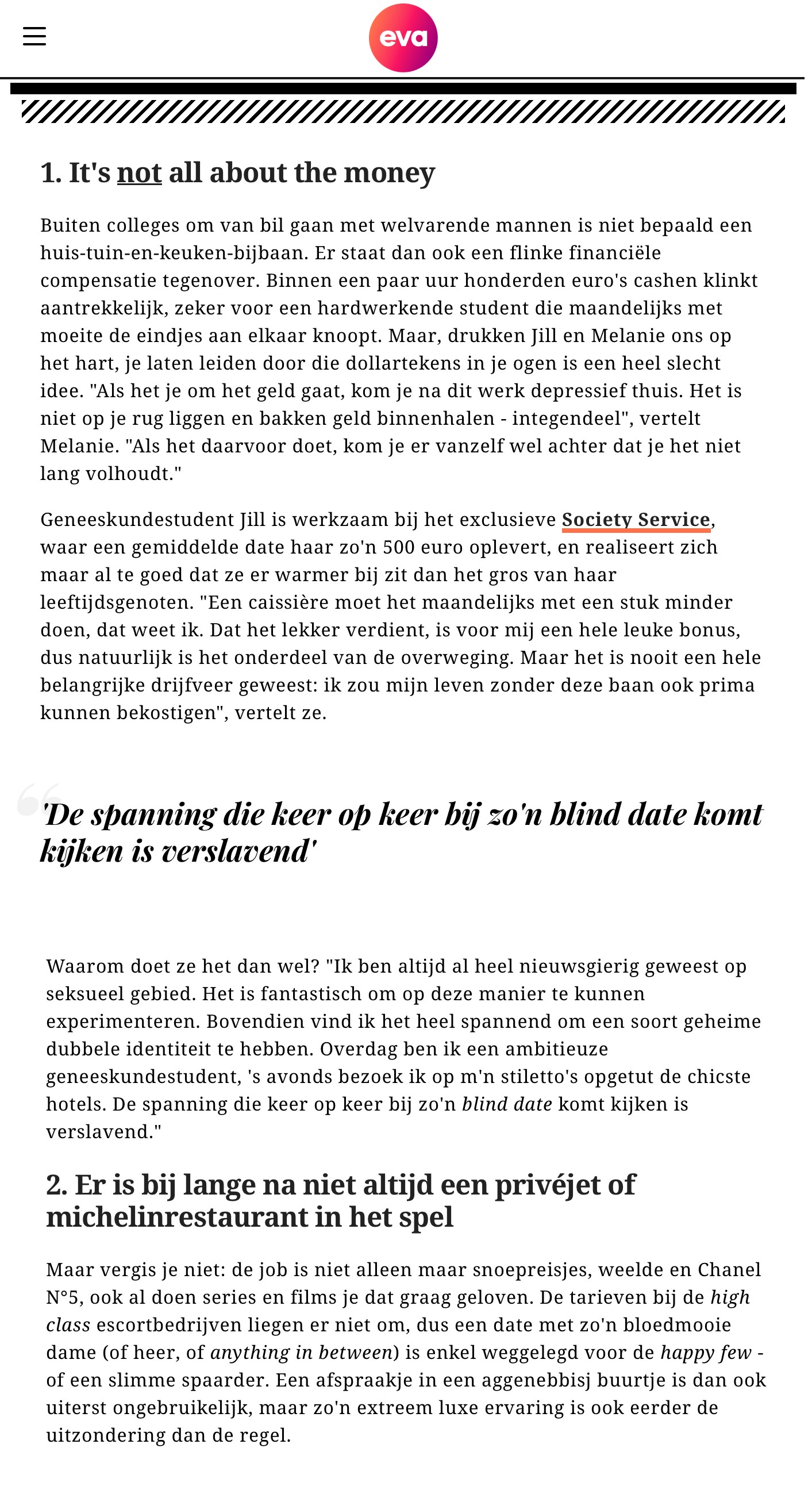 eva

1. It's not all about the money

Buiten colleges om van bil gaan met welvarende mannen is niet bepaald een huis-tuin-en-keuken-bijbaan. Er staat dan ook een flinke financiële compensatie tegenover. Binnen een paar uur honderden euro's cashen klinkt aantrekkelijk, zeker voor een hardwerkende student die maandelijks met moeite de eindjes aan elkaar knoopt. Maar, drukken Jill en Melanie ons op het hart, je laten leiden door die dollartekens in je ogen is een heel slecht idee. "Als het je om het geld gaat, kom je na dit werk depressief thuis. Het is niet op je rug liggen en bakken geld binnenhalen - integendeel", vertelt Melanie. "Als het daarvoor doet, kom je er vanzelf wel achter dat je het niet lang volhoudt."

Geneeskundestudent Jill is werkzaam bij het exclusieve Society Service, waar een gemiddelde date haar zo'n 500 euro oplevert, en realiseert zich maar al te goed dat ze er warmer bij zit dan het gros van haar leeftijdsgenoten. "Een caissière moet het maandelijks met een stuk minder doen, dat weet ik. Dat het lekker verdient, is voor mij een hele leuke bonus, dus natuurlijk is het onderdeel van de overweging. Maar het is nooit een hele belangrijke drijfveer geweest: ik zou mijn leven zonder deze baan ook prima kunnen bekostigen", vertelt ze.

'De spanning die keer op keer bij zo'n blind date komt kijken is verslavend'

Waarom doet ze het dan wel? "Ik ben altijd al heel nieuwsgierig geweest op seksueel gebied. Het is fantastisch om op deze manier te kunnen experimenteren. Bovendien vind ik het heel spannend om een soort geheime dubbele identiteit te hebben. Overdag ben ik een ambitieuze geneeskundestudent, 's avonds bezoek ik op m'n stiletto's opgetut de chicste hotels. De spanning die keer op keer bij zo'n blind date komt kijken is verslavend."

2. Er is bij lange na niet altijd een privéjet of michelinrestaurant in het spel

Maar vergis je niet: de job is niet alleen maar snoepreisjes, weelde en Chanel N°5, ook al doen series en films je dat graag geloven. De tarieven bij de high class escortbedrijven liegen er niet om, dus een date met zo'n bloedmooie dame (of heer, of anything in between) is enkel weggelegd voor de happy few - of een slimme spaarder. Een afspraakje in een aggenebbisj buurtje is dan ook uiterst ongebruikelijk, maar zo'n extreem luxe ervaring is ook eerder de uitzondering dan de regel.